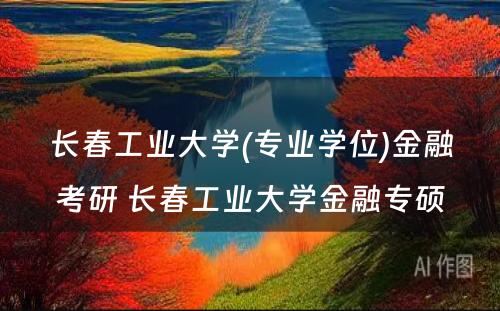 长春工业大学(专业学位)金融考研 长春工业大学金融专硕

AI 作图